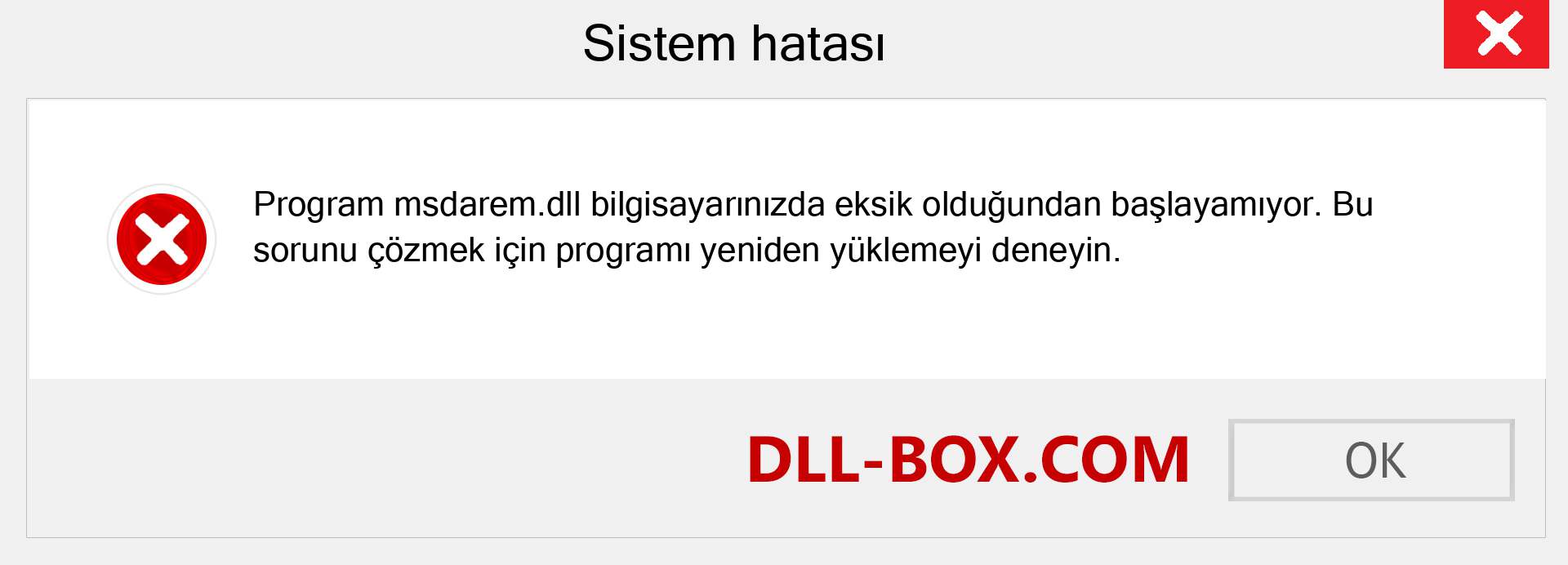 Sistem hatası

Program msdarem.dll bilgisayarınızda eksik olduğundan başlayamıyor. Bu sorunu çözmek için programı yeniden yüklemeyi deneyin.

DLL-BOX.COM

OK